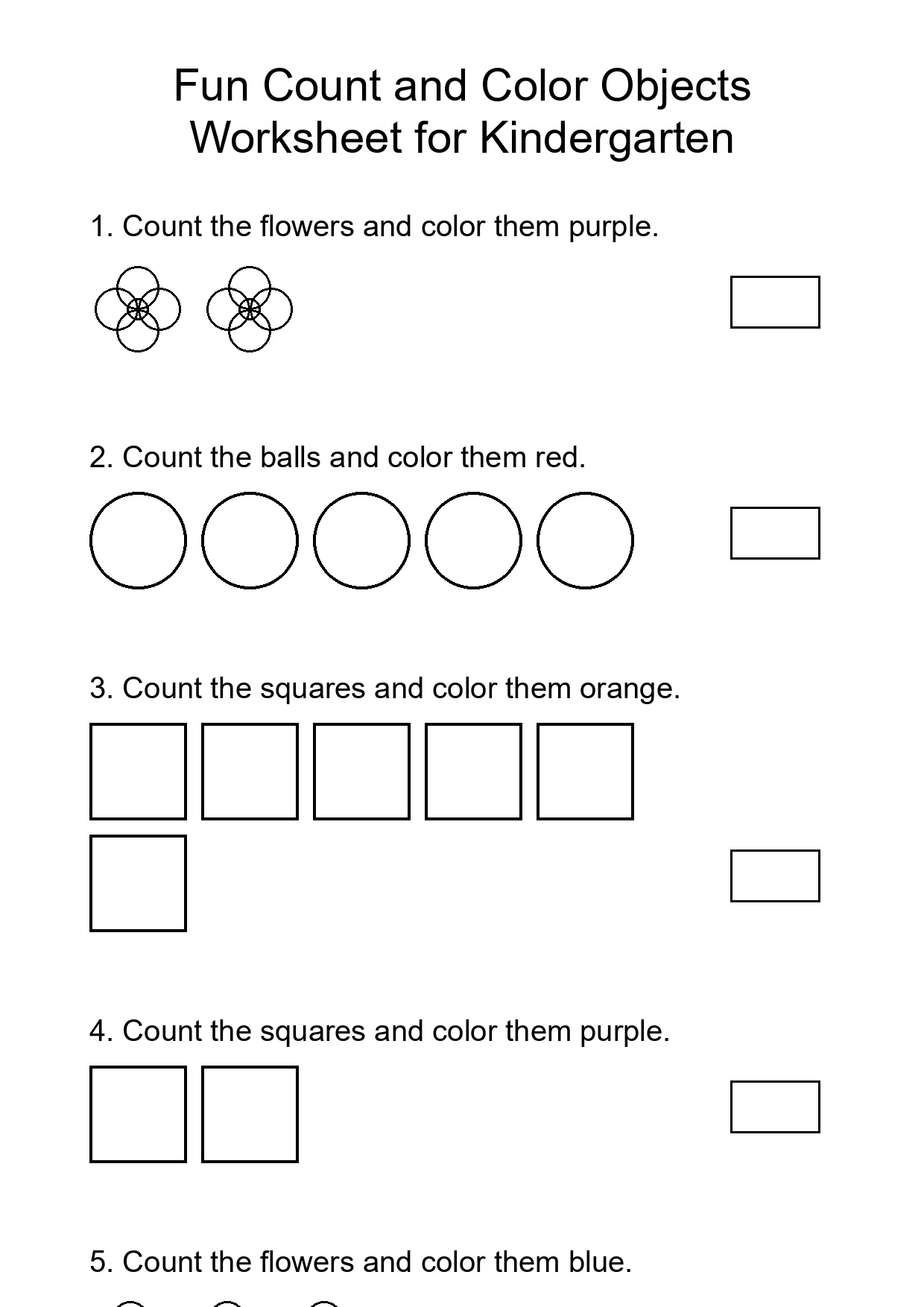 Fun Count and Color Objects
Worksheet for Kindergarten

1. Count the flowers and color them purple.

2. Count the balls and color them red.

3. Count the squares and color them orange.

4. Count the squares and color them purple.

5. Count the flowers and color them blue.